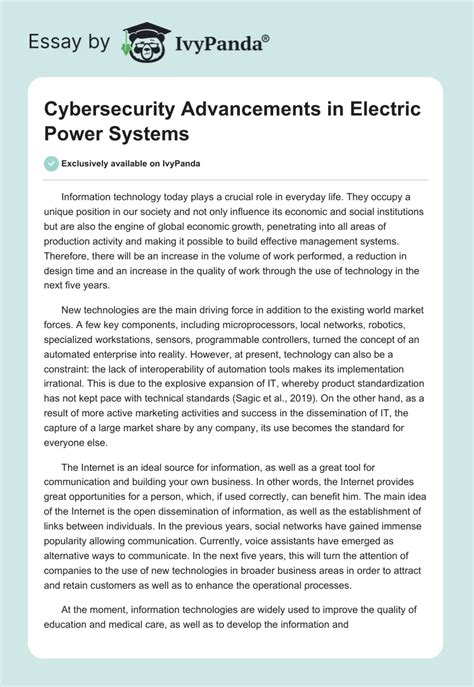 Essay by IvyPanda®

Cybersecurity Advancements in Electric Power Systems

Exclusively available on IvyPanda

Information technology today plays a crucial role in everyday life. They occupy a unique position in our society and not only influence its economic and social institutions but are also the engine of global economic growth, penetrating into all areas of production activity and making it possible to build effective management systems. Therefore, there will be an increase in the volume of work performed, a reduction in design time and an increase in the quality of work through the use of technology in the next five years.

New technologies are the main driving force in addition to the existing world market forces. A few key components, including microprocessors, local networks, robotics, specialized workstations, sensors, programmable controllers, turned the concept of an automated enterprise into reality. However, at present, technology can also be a constraint: the lack of interoperability of automation tools makes its implementation irrational. This is due to the explosive expansion of IT, whereby product standardization has not kept pace with technical standards (Sagic et al., 2019). On the other hand, as a result of more active marketing activities and success in the dissemination of IT, the capture of a large market share by any company, its use becomes the standard for everyone else.

The Internet is an ideal source for information, as well as a great tool for communication and building your own business. In other words, the Internet provides great opportunities for a person, which, if used correctly, can benefit him. The main idea of the Internet is the open dissemination of information, as well as the establishment of links between individuals. In the previous years, social networks have gained immense popularity allowing communication. Currently, voice assistants have emerged as alternative ways to communicate. In the next five years, this will turn the attention of companies to the use of new technologies in broader business areas in order to attract and retain customers as well as to enhance the operational processes.

At the moment, information technologies are widely used to improve the quality of education and medical care, as well as to develop the information and